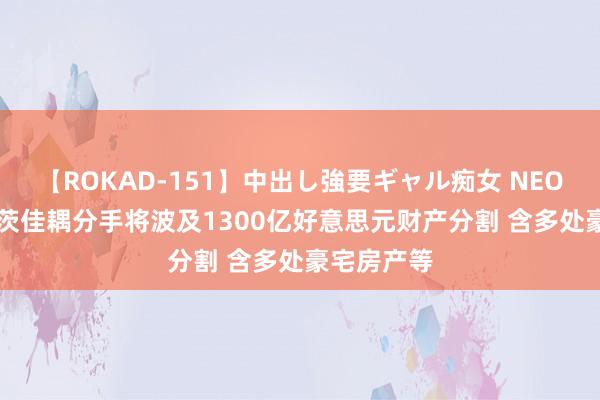 【ROKAD-151】中出し強要ギャル痴女 NEO
茨佳耦分手将波及1300亿好意思元财产分割 含多处豪
分割 含多处豪宅房产等